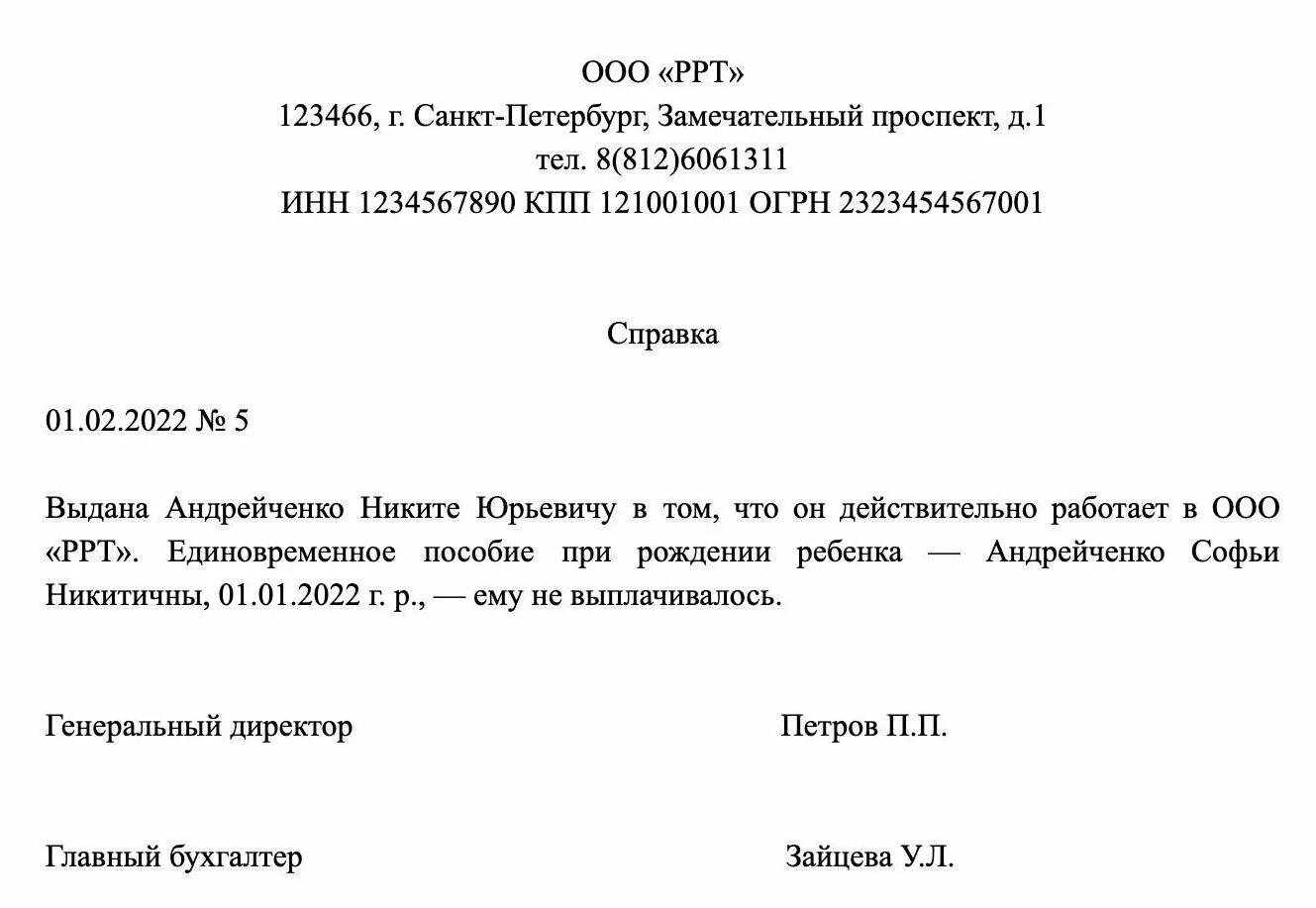 ООО «РРТ»
123466, г. Санкт-Петербург, Замечательный проспект, д.1
тел. 8(812)6061311
ИНН 1234567890 КПП 121001001 ОГРН 2323454567001

Справка

01.02.2022 № 5

Выдана Андрейченко Никите Юрьевичу в том, что он действительно работает в ООО «РРТ». Единовременное пособие при рождении ребенка — Андрейченко Софьи Никитичны, 01.01.2022 г. р., — ему не выплачивалось.

Генеральный директор Петров П.П.

Главный бухгалтер Зайцева У.Л.